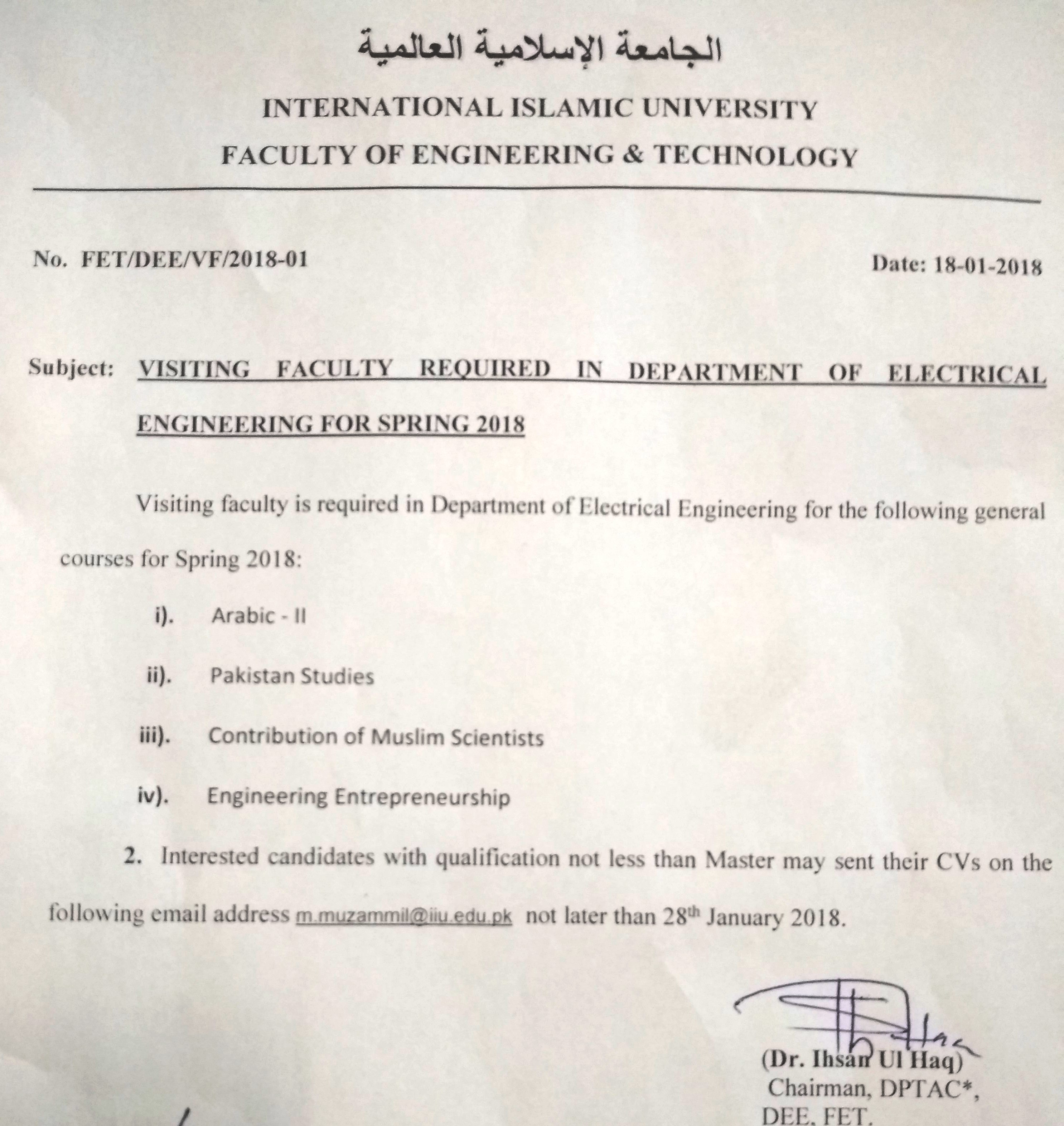 الجامعة الإسلامية العالمية

INTERNATIONAL ISLAMIC UNIVERSITY
FACULTY OF ENGINEERING & TECHNOLOGY

No. FET/DEE/VF/2018-01

Date: 18-01-2018

Subject: VISITING FACULTY REQUIRED IN DEPARTMENT OF ELECTRICAL ENGINEERING FOR SPRING 2018

Visiting faculty is required in Department of Electrical Engineering for the following general courses for Spring 2018:

i). Arabic - II

ii). Pakistan Studies

iii). Contribution of Muslim Scientists

iv). Engineering Entrepreneurship

2. Interested candidates with qualification not less than Master may sent their CVs on the following email address m.muzammil@iiu.edu.pk not later than 28$^{th}$ January 2018.

(Dr. Ihsan Ul Haq)
Chairman, DPTAC*,
DEE, FET.